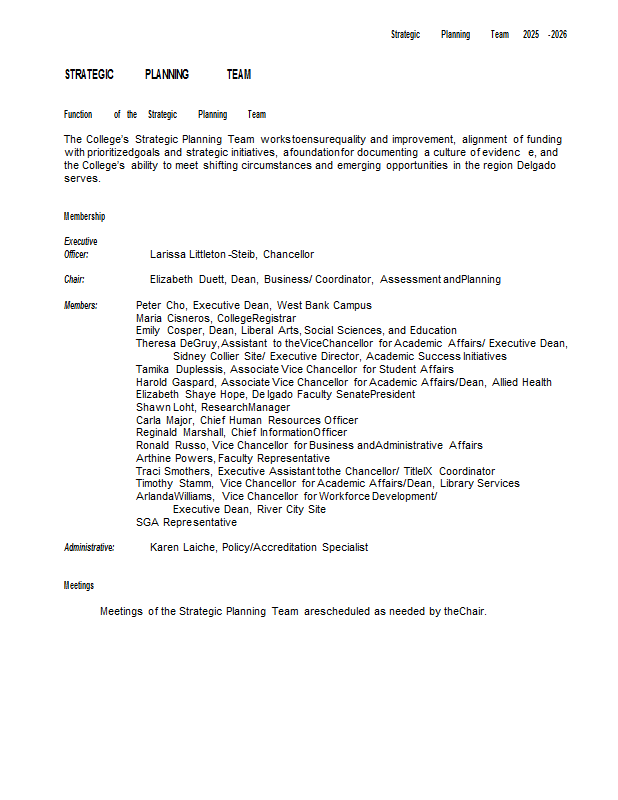 Strategic Planning Team 2025 -2026

STRATEGIC PLANNING TEAM

Function of the Strategic Planning Team

The College's Strategic Planning Team workstoensurequality and improvement, alignment of funding with prioritizedgoals and strategic initiatives, afoundationfor documenting a culture of evidenc e, and the College's ability to meet shifting circumstances and emerging opportunities in the region Delgado serves.

Membership

Executive Officer: Larissa Littleton -Steib, Chancellor

Chair: Elizabeth Duett, Dean, Business/ Coordinator, Assessment andPlanning

Members: Peter Cho, Executive Dean, West Bank Campus
Maria Cisneros, CollegeRegistrar
Emily Cosper, Dean, Liberal Arts, Social Sciences, and Education
Theresa DeGruy, Assistant to theViceChancellor for Academic Affairs/ Executive Dean, Sidney Collier Site/ Executive Director, Academic Success Initiatives
Tamika Duplessis, Associate Vice Chancellor for Student Affairs
Harold Gaspard, Associate Vice Chancellor for Academic Affairs/Dean, Allied Health
Elizabeth Shaye Hope, De lgado Faculty SenatePresident
Shawn Loht, ResearchManager
Carla Major, Chief Human Resources Officer
Reginald Marshall, Chief InformationOfficer
Ronald Russo, Vice Chancellor for Business andAdministrative Affairs
Arthine Powers, Faculty Representative
Traci Smothers, Executive Assistant tothe Chancellor/ TitleIX Coordinator
Timothy Stamm, Vice Chancellor for Academic Affairs/Dean, Library Services
ArlandaWilliams, Vice Chancellor for Workforce Development/ Executive Dean, River City Site
SGA Representative

Administrative: Karen Laiche, Policy/Accreditation Specialist

Meetings

Meetings of the Strategic Planning Team arescheduled as needed by theChair.